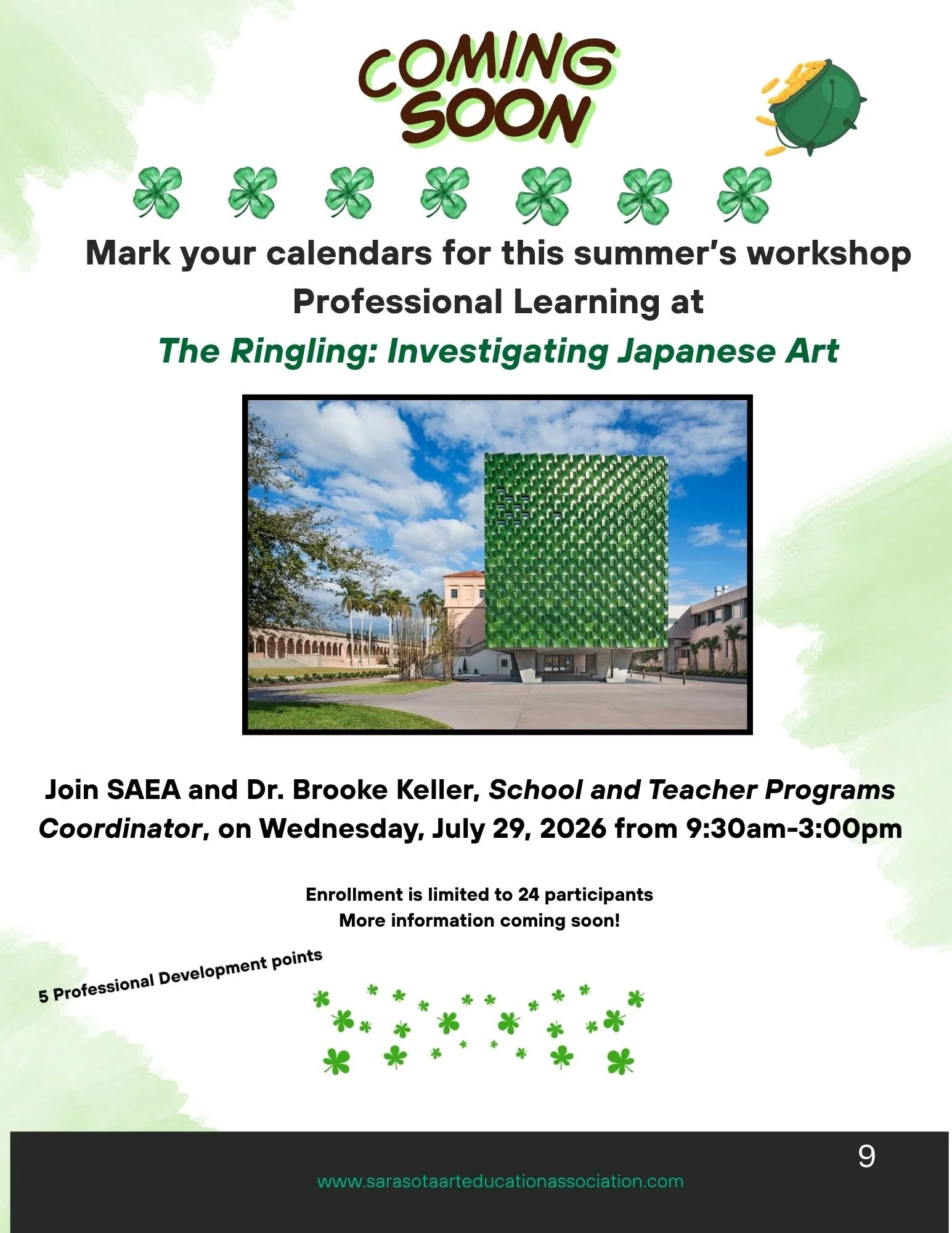 COMING SOON

Mark your calendars for this summer's workshop
Professional Learning at
The Ringling: Investigating Japanese Art

Join SAEA and Dr. Brooke Keller, School and Teacher Programs Coordinator, on Wednesday, July 29, 2026 from 9:30am-3:00pm

Enrollment is limited to 24 participants
More information coming soon!

5 Professional Development points

9

www.sarasotaarteducationassociation.com